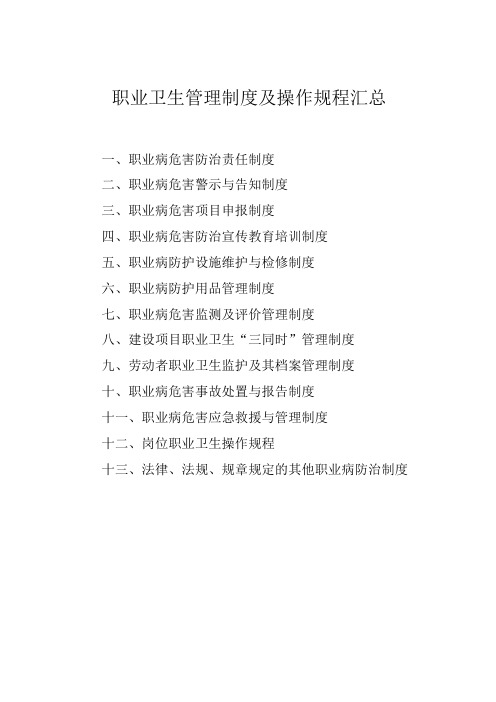 职业卫生管理制度及操作规程汇总

一、职业病危害防治责任制度
二、职业病危害警示与告知制度
三、职业病危害项目申报制度
四、职业病危害防治宣传教育培训制度
五、职业病防护设施维护与检修制度
六、职业病防护用品管理制度
七、职业病危害监测及评价管理制度
八、建设项目职业卫生“三同时”管理制度
九、劳动者职业卫生监护及其档案管理制度
十、职业病危害事故处置与报告制度
十一、职业病危害应急救援与管理制度
十二、岗位职业卫生操作规程
十三、法律、法规、规章规定的其他职业病防治制度